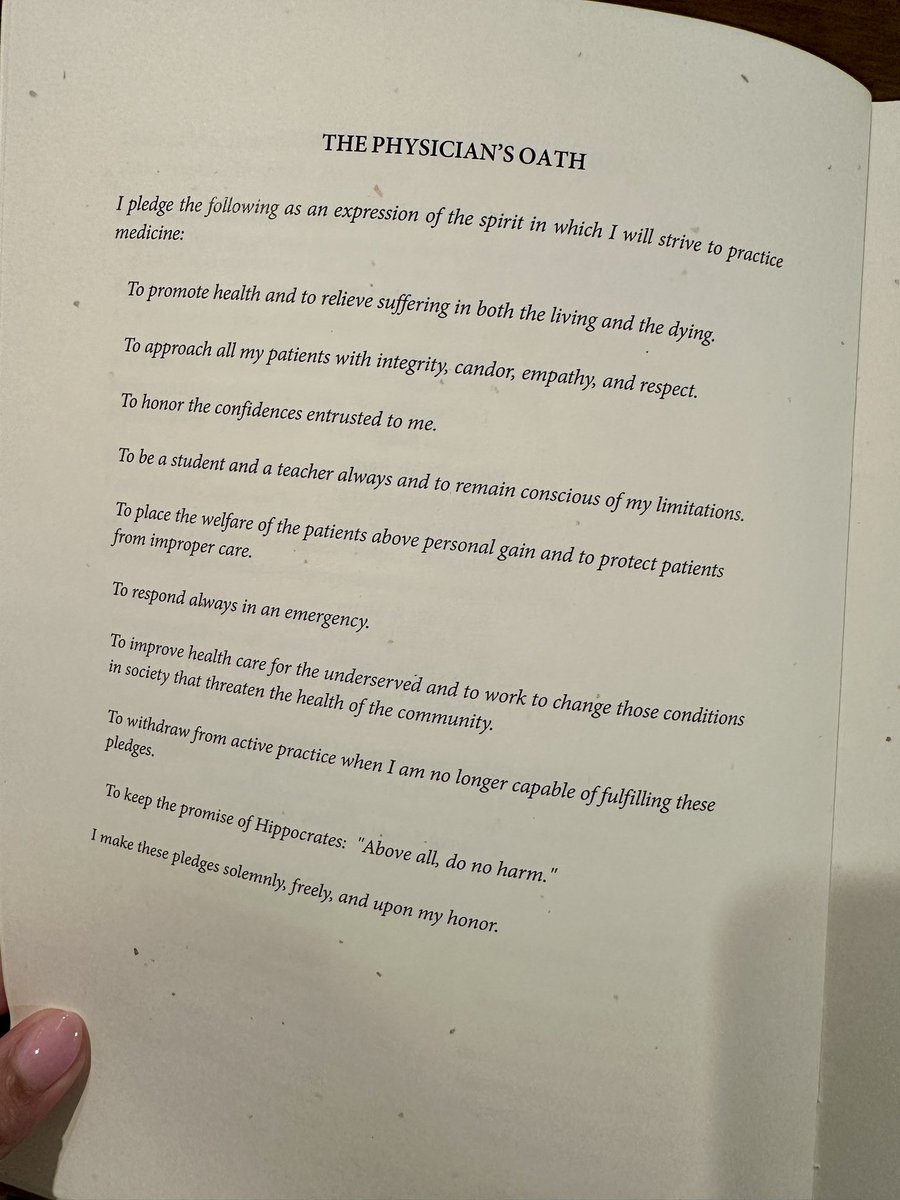 THE PHYSICIAN'S OATH

I pledge the following as an expression of the spirit in which I will strive to practice medicine:

To promote health and to relieve suffering in both the living and the dying.

To approach all my patients with integrity, candor, empathy, and respect.

To honor the confidences entrusted to me.

To be a student and a teacher always and to remain conscious of my limitations.

To place the welfare of the patients above personal gain and to protect patients from improper care.

To respond always in an emergency.

To improve health care for the underserved and to work to change those conditions in society that threaten the health of the community.

To withdraw from active practice when I am no longer capable of fulfilling these pledges.

To keep the promise of Hippocrates: "Above all, do no harm."

I make these pledges solemnly, freely, and upon my honor.